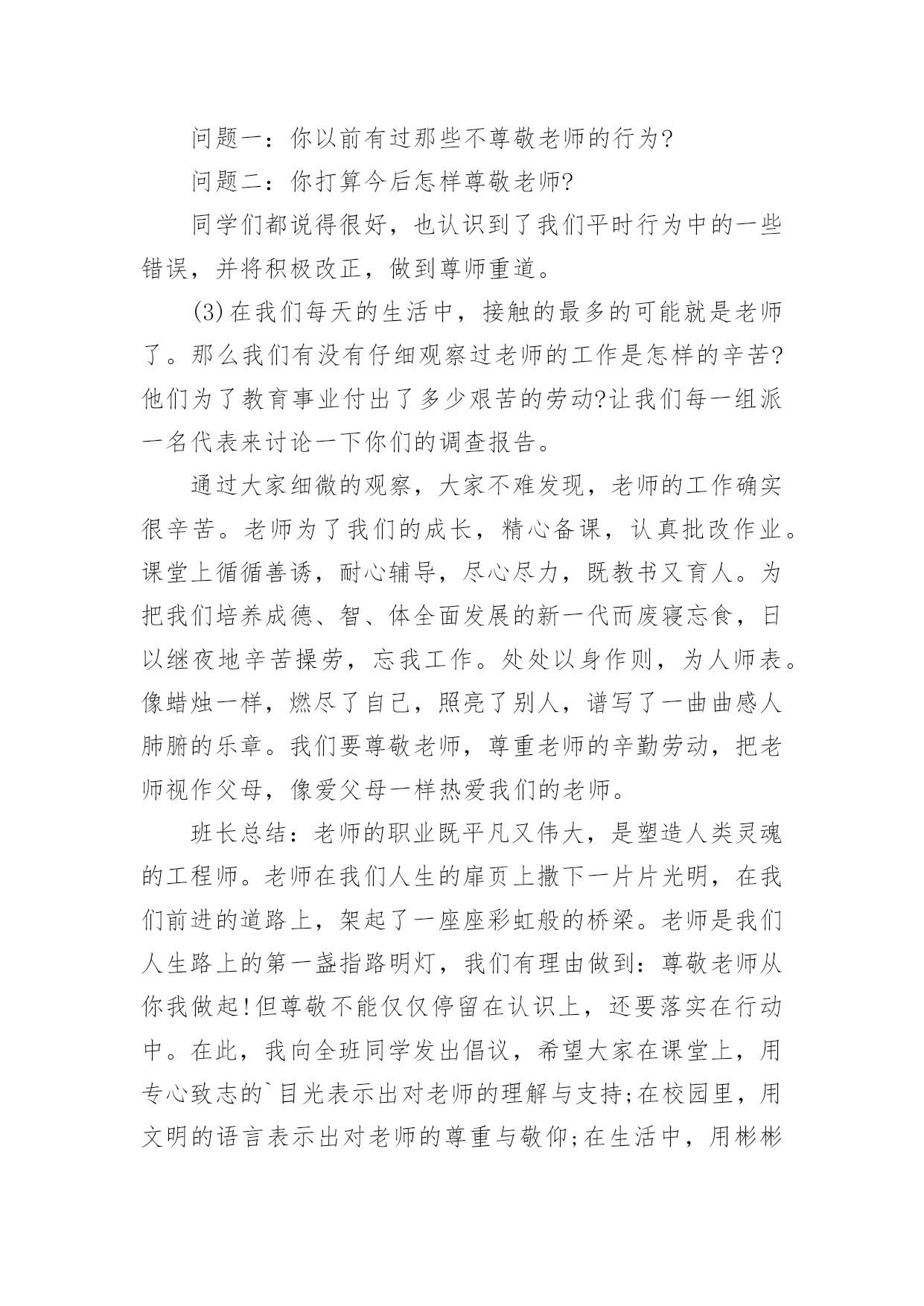 问题一：你以前有过那些不尊敬老师的行为?

问题二：你打算今后怎样尊敬老师?

同学们都说得很好，也认识到了我们平时行为中的一些错误，并将积极改正，做到尊师重道。

(3)在我们每天的生活中，接触的最多的可能就是老师了。那么我们有没有仔细观察过老师的工作是怎样的辛苦?他们为了教育事业付出了多少艰苦的劳动?让我们每一组派一名代表来讨论一下你们的调查报告。

通过大家细微的观察，大家不难发现，老师的工作确实很辛苦。老师为了我们的成长，精心备课，认真批改作业。课堂上循循善诱，耐心辅导，尽心尽力，既教书又育人。为把我们培养成德、智、体全面发展的新一代而废寝忘食，日以继夜地辛苦操劳，忘我工作。处处以身作则，为人师表。像蜡烛一样，燃尽了自己，照亮了别人，谱写了一曲曲感人肺腑的乐章。我们要尊敬老师，尊重老师的辛勤劳动，把老师视作父母，像爱父母一样热爱我们的老师。

班长总结：老师的职业既平凡又伟大，是塑造人类灵魂的工程师。老师在我们人生的扉页上撒下一片片光明，在我们前进的道路上，架起了一座座彩虹般的桥梁。老师是我们人生路上的第一盏指路明灯，我们有理由做到：尊敬老师从你我做起!但尊敬不能仅仅停留在认识上，还要落实在行动中。在此，我向全班同学发出倡议，希望大家在课堂上，用专心致志的`目光表示出对老师的理解与支持;在校园里，用文明的语言表示出对老师的尊重与敬仰;在生活中，用彬彬